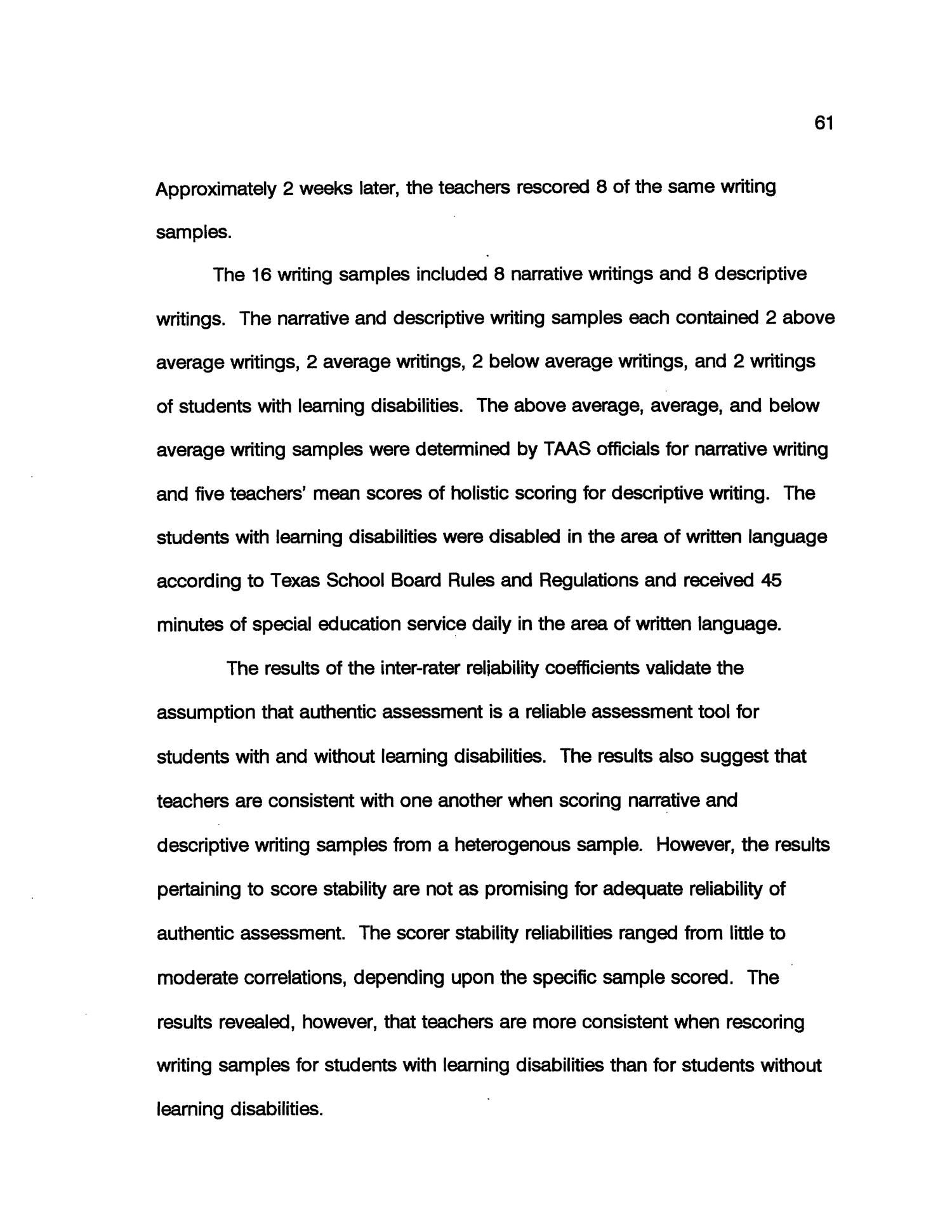 61

Approximately 2 weeks later, the teachers rescored 8 of the same writing samples.

The 16 writing samples included 8 narrative writings and 8 descriptive writings. The narrative and descriptive writing samples each contained 2 above average writings, 2 average writings, 2 below average writings, and 2 writings of students with learning disabilities. The above average, average, and below average writing samples were determined by TAAS officials for narrative writing and five teachers' mean scores of holistic scoring for descriptive writing. The students with learning disabilities were disabled in the area of written language according to Texas School Board Rules and Regulations and received 45 minutes of special education service daily in the area of written language.

The results of the inter-rater reliability coefficients validate the assumption that authentic assessment is a reliable assessment tool for students with and without learning disabilities. The results also suggest that teachers are consistent with one another when scoring narrative and descriptive writing samples from a heterogenous sample. However, the results pertaining to score stability are not as promising for adequate reliability of authentic assessment. The scorer stability reliabilities ranged from little to moderate correlations, depending upon the specific sample scored. The results revealed, however, that teachers are more consistent when rescoring writing samples for students with learning disabilities than for students without learning disabilities.